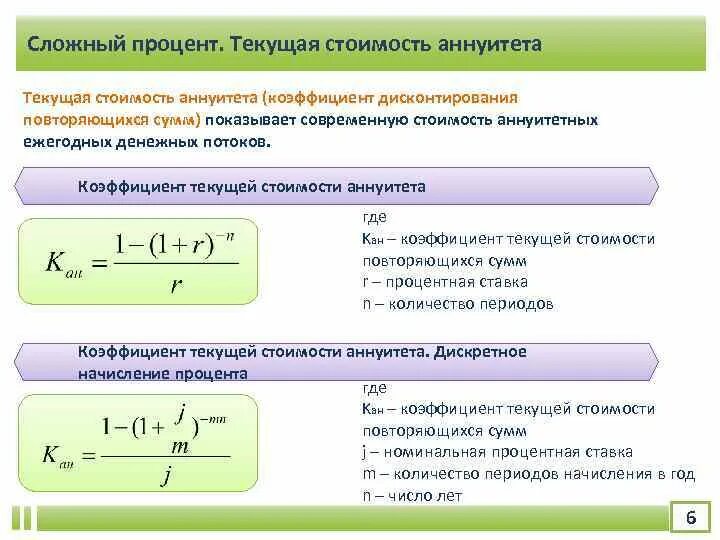 Сложный процент. Текущая стоимость аннуитета

Текущая стоимость аннуитета (коэффициент дисконтирования повторяющихся сумм) показывает современную стоимость аннуитетных ежегодных денежных потоков.

Коэффициент текущей стоимости аннуитета

$K_{ан} = \frac{1-(1+r)^{-n}}{r}$

где
Кан – коэффициент текущей стоимости повторяющихся сумм
r – процентная ставка
n – количество периодов

Коэффициент текущей стоимости аннуитета. Дискретное начисление процента

$K_{ан} = \frac{1-(1+\frac{j}{m})^{-nm}}{j}$

где
Кан – коэффициент текущей стоимости повторяющихся сумм
j – номинальная процентная ставка
m – количество периодов начисления в год
n – число лет

6